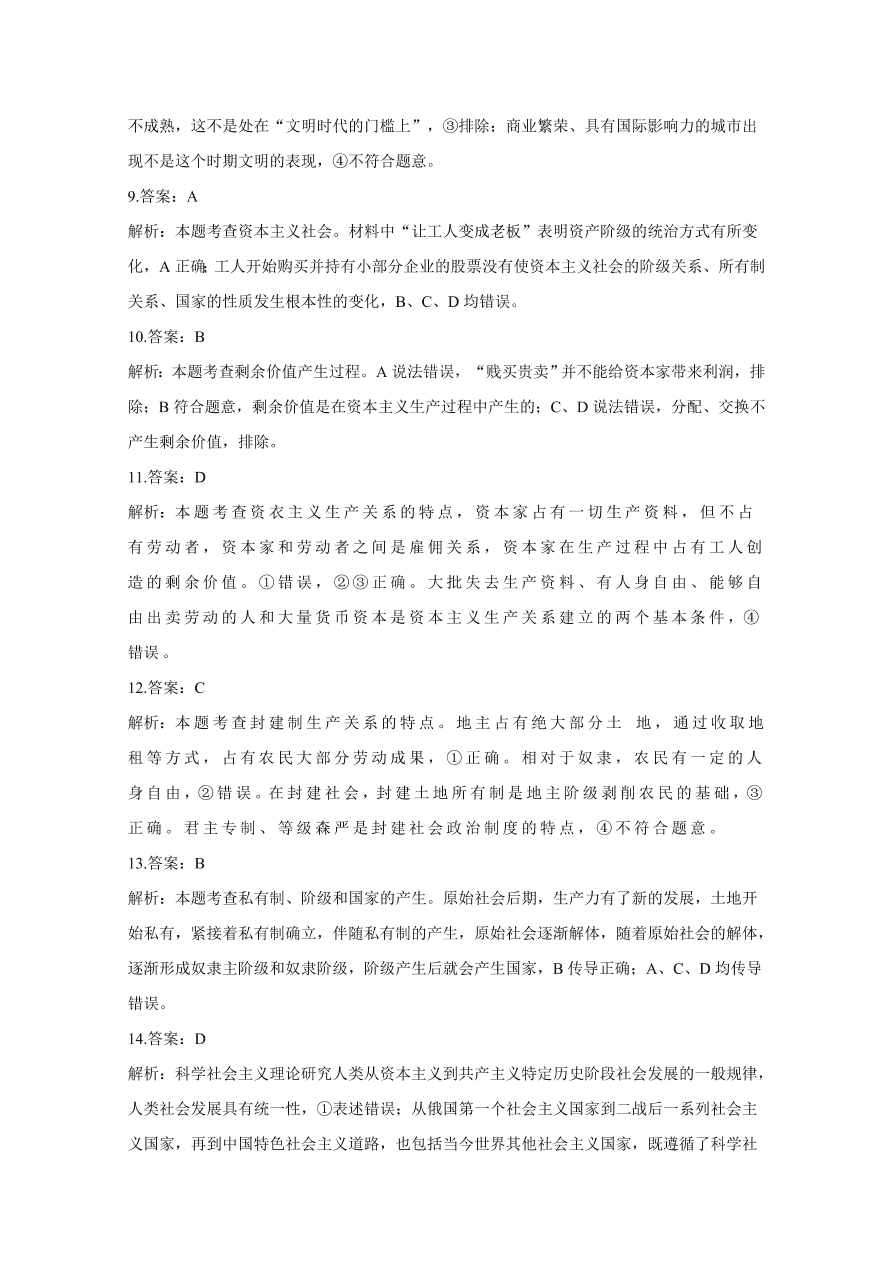 不成熟，这不是处在“文明时代的门槛上”，③排除；商业繁荣、具有国际影响力的城市出现不是这个时期文明的表现，④不符合题意。

9.答案：A

解析：本题考查资本主义社会。材料中“让工人变成老板”表明资产阶级的统治方式有所变化，A 正确;工人开始购买并持有小部分企业的股票没有使资本主义社会的阶级关系、所有制关系、国家的性质发生根本性的变化，B、C、D 均错误。

10.答案：B

解析：本题考查剩余价值产生过程。A 说法错误，“贱买贵卖”并不能给资本家带来利润，排除；B 符合题意，剩余价值是在资本主义生产过程中产生的；C、D 说法错误，分配、交换不产生剩余价值，排除。

11.答案：D

解析：本题考查资衣主义生产关系的特点，资本家占有一切生产资料，但不占有劳动者，资本家和劳动者之间是雇佣关系，资本家在生产过程中占有工人创造的剩余价值。①错误，②③正确。大批失去生产资料、有人身自由、能够自由出卖劳动的人和大量货币资本是资本主义生产关系建立的两个基本条件，④错误。

12.答案：C

解析：本题考查封建制生产关系的特点。地主占有绝大部分土 地，通过收取地租等方式，占有农民大部分劳动成果，①正确。相对于奴隶，农民有一定的人身自由，②错误。在封建社会，封建土地所有制是地主阶级剥削农民的基础，③正确。君主专制、等级森严是封建社会政治制度的特点，④不符合题意。

13.答案：B

解析：本题考查私有制、阶级和国家的产生。原始社会后期，生产力有了新的发展，土地开始私有，紧接着私有制确立，伴随私有制的产生，原始社会逐渐解体，随着原始社会的解体，逐渐形成奴隶主阶级和奴隶阶级，阶级产生后就会产生国家，B 传导正确；A、C、D 均传导错误。

14.答案：D

解析：科学社会主义理论研究人类从资本主义到共产主义特定历史阶段社会发展的一般规律，人类社会发展具有统一性，①表述错误；从俄国第一个社会主义国家到二战后一系列社会主义国家，再到中国特色社会主义道路，也包括当今世界其他社会主义国家，既遵循了科学社